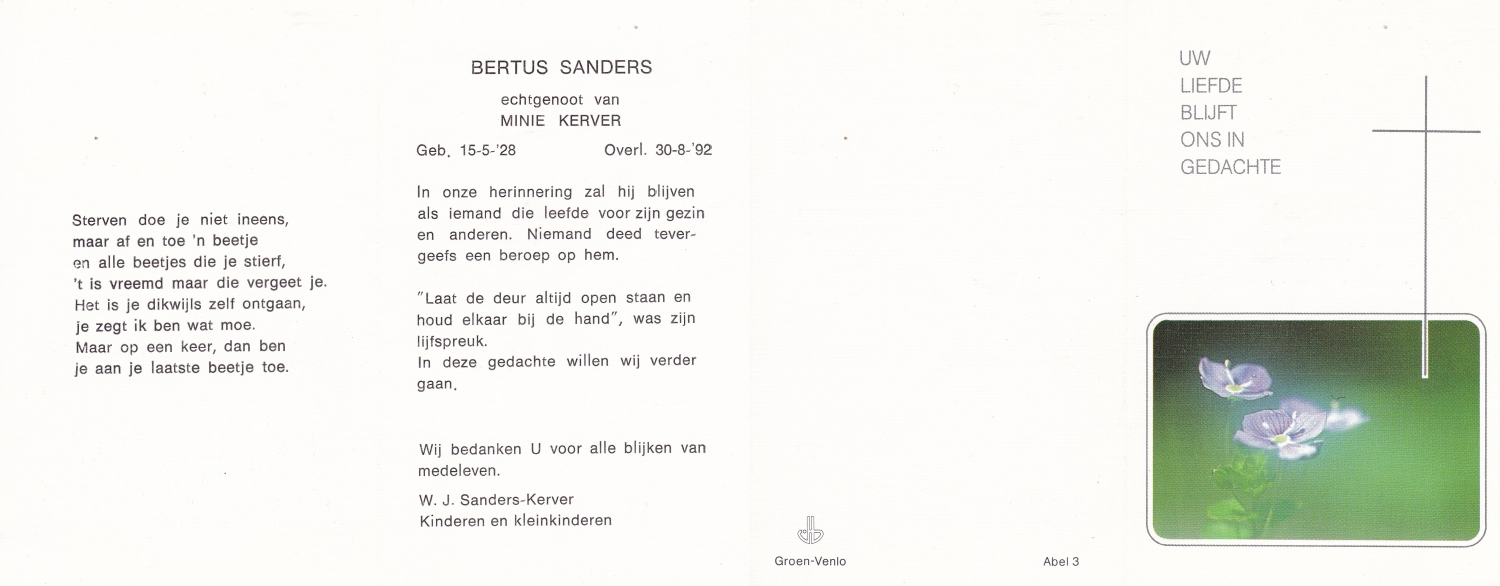 Sterven doe je niet ineens,
maar af en toe 'n beetje
en alle beetjes die je stierf,
't is vreemd maar die vergeet je.
Het is je dikwijls zelf ontgaan,
je zegt ik ben wat moe.
Maar op een keer, dan ben
je aan je laatste beetje toe.

BERTUS SANDERS

echtgenoot van
MINIE KERVER

Geb. 15-5-'28 Overl. 30-8-'92

In onze herinnering zal hij blijven als iemand die leefde voor zijn gezin en anderen. Niemand deed tevergeefs een beroep op hem.

"Laat de deur altijd open staan en houd elkaar bij de hand", was zijn lijfspreuk.
In deze gedachte willen wij verder gaan.

Wij bedanken U voor alle blijken van medeleven.

W. J. Sanders-Kerver
Kinderen en kleinkinderen

Groen-Venlo

Abel 3

UW
LIEFDE
BLIJFT
ONS IN
GEDACHTE